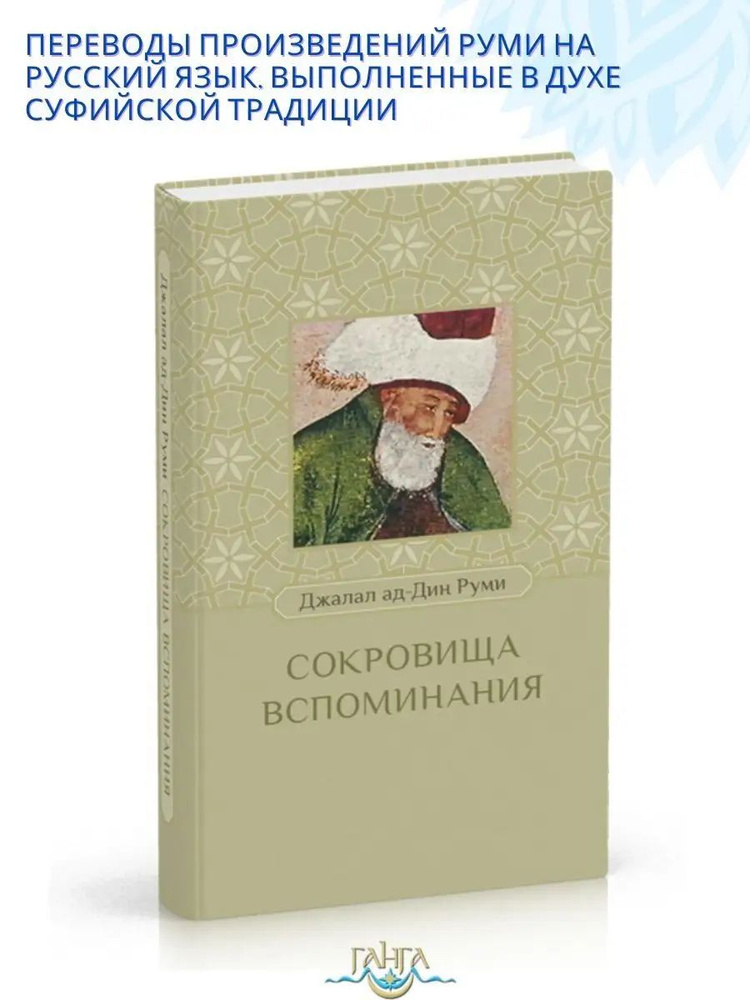 ПЕРЕВОДЫ ПРОИЗВЕДЕНИЙ РУМИ НА РУССКИЙ ЯЗЫК. ВЫПОЛНЕННЫЕ В ДУХЕ СУФИЙСКОЙ ТРАДИЦИИ

Джалал ад-Дин Руми СОКРОВИЩА ВСПОМИНАНИЯ

Джалал ад-Дин Руми

СОКРОВИЩА ВСПОМИНАНИЯ

ГАНГА